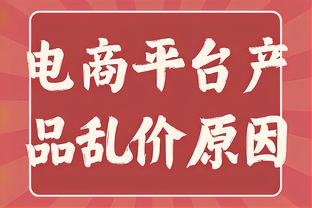 电商平台产品乱价原因